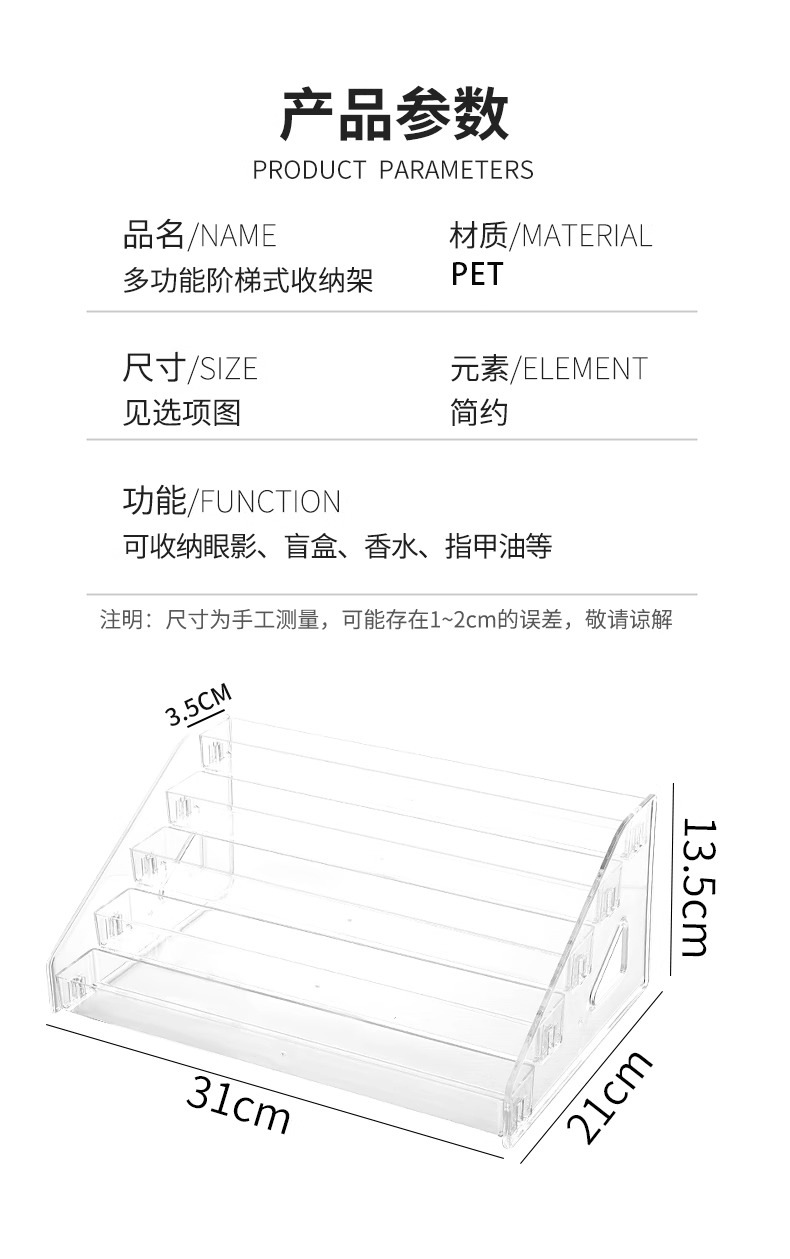 产品参数
PRODUCT PARAMETERS

品名/NAME
多功能阶梯式收纳架

材质/MATERIAL
PET

尺寸/SIZE
见选项图

元素/ELEMENT
简约

功能/FUNCTION
可收纳眼影、盲盒、香水、指甲油等

注明：尺寸为手工测量，可能存在1~2cm的误差，敬请谅解

3.5CM

13.5cm

31cm

21cm